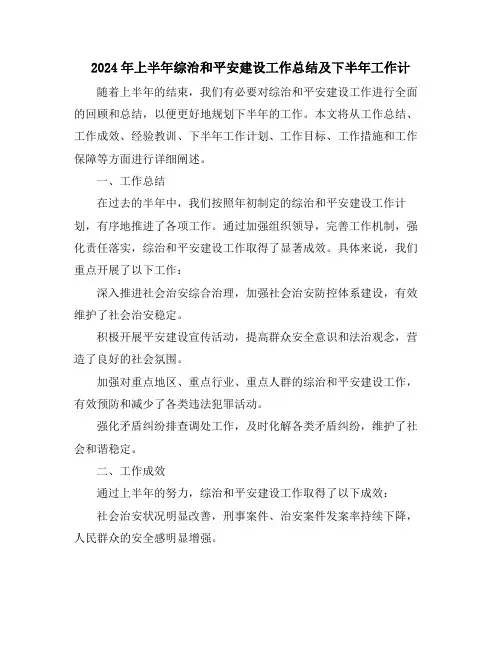 2024年上半年综治和平安建设工作总结及下半年工作计

随着上半年的结束，我们有必要对综治和平安建设工作进行全面的回顾和总结，以便更好地规划下半年的工作。本文将从工作总结、工作成效、经验教训、下半年工作计划、工作目标、工作措施和工作保障等方面进行详细阐述。

一、工作总结

在过去的半年中，我们按照年初制定的综治和平安建设工作计划，有序地推进了各项工作。通过加强组织领导，完善工作机制，强化责任落实，综治和平安建设工作取得了显著成效。具体来说，我们重点开展了以下工作：

深入推进社会治安综合治理，加强社会治安防控体系建设，有效维护了社会治安稳定。

积极开展平安建设宣传活动，提高群众安全意识和法治观念，营造了良好的社会氛围。

加强对重点地区、重点行业、重点人群的综治和平安建设工作，有效预防和减少了各类违法犯罪活动。

强化矛盾纠纷排查调处工作，及时化解各类矛盾纠纷，维护了社会和谐稳定。

二、工作成效

通过上半年的努力，综治和平安建设工作取得了以下成效：

社会治安状况明显改善，刑事案件、治安案件发案率持续下降，人民群众的安全感明显增强。